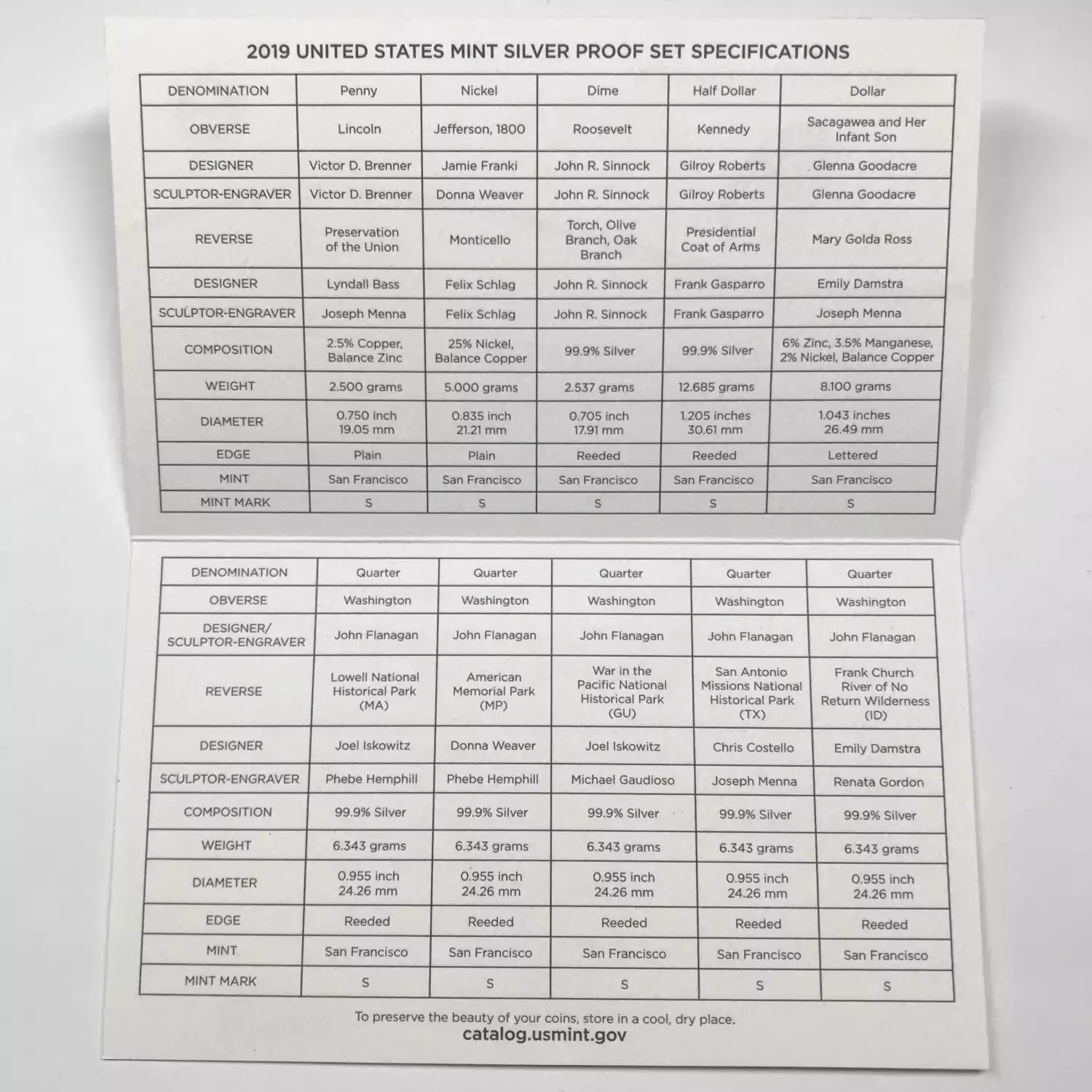 2019 UNITED STATES MINT SILVER PROOF SET SPECIFICATIONS

| DENOMINATION | Penny | Nickel | Dime | Half Dollar | Dollar |
|---|---|---|---|---|---|
| OBVERSE | Lincoln | Jefferson, 1800 | Roosevelt | Kennedy | Sacagawea and Her Infant Son |
| DESIGNER | Victor D. Brenner | Jamie Franki | John R. Sinnock | Gilroy Roberts | Glenna Goodacre |
| SCULPTOR-ENGRAVER | Victor D. Brenner | Donna Weaver | John R. Sinnock | Gilroy Roberts | Glenna Goodacre |
| REVERSE | Preservation of the Union | Monticello | Torch, Olive Branch, Oak Branch | Presidential Coat of Arms | Mary Golda Ross |
| DESIGNER | Lyndall Bass | Felix Schlag | John R. Sinnock | Frank Gasparro | Emily Damstra |
| SCULPTOR-ENGRAVER | Joseph Menna | Felix Schlag | John R. Sinnock | Frank Gasparro | Joseph Menna |
| COMPOSITION | 2.5% Copper, Balance Zinc | 25% Nickel, Balance Copper | 99.9% Silver | 99.9% Silver | 6% Zinc, 3.5% Manganese, 2% Nickel, Balance Copper |
| WEIGHT | 2.500 grams | 5.000 grams | 2.537 grams | 12.685 grams | 8.100 grams |
| DIAMETER | 0.750 inch 19.05 mm | 0.835 inch 21.21 mm | 0.705 inch 17.91 mm | 1.205 inches 30.61 mm | 1.043 inches 26.49 mm |
| EDGE | Plain | Plain | Reeded | Reeded | Lettered |
| MINT | San Francisco | San Francisco | San Francisco | San Francisco | San Francisco |
| MINT MARK | S | S | S | S | S |

| DENOMINATION | Quarter | Quarter | Quarter | Quarter | Quarter |
|---|---|---|---|---|---|
| OBVERSE | Washington | Washington | Washington | Washington | Washington |
| DESIGNER/ SCULPTOR-ENGRAVER | John Flanagan | John Flanagan | John Flanagan | John Flanagan | John Flanagan |
| REVERSE | Lowell National Historical Park (MA) | American Memorial Park (MP) | War in the Pacific National Historical Park (GU) | San Antonio Missions National Historical Park (TX) | Frank Church River of No Return Wilderness (ID) |
| DESIGNER | Joel Iskowitz | Donna Weaver | Joel Iskowitz | Chris Costello | Emily Damstra |
| SCULPTOR-ENGRAVER | Phebe Hemphill | Phebe Hemphill | Michael Gaudioso | Joseph Menna | Renata Gordon |
| COMPOSITION | 99.9% Silver | 99.9% Silver | 99.9% Silver | 99.9% Silver | 99.9% Silver |
| WEIGHT | 6.343 grams | 6.343 grams | 6.343 grams | 6.343 grams | 6.343 grams |
| DIAMETER | 0.955 inch 24.26 mm | 0.955 inch 24.26 mm | 0.955 inch 24.26 mm | 0.955 inch 24.26 mm | 0.955 inch 24.26 mm |
| EDGE | Reeded | Reeded | Reeded | Reeded | Reeded |
| MINT | San Francisco | San Francisco | San Francisco | San Francisco | San Francisco |
| MINT MARK | S | S | S | S | S |

To preserve the beauty of your coins, store in a cool, dry place.
catalog.usmint.gov